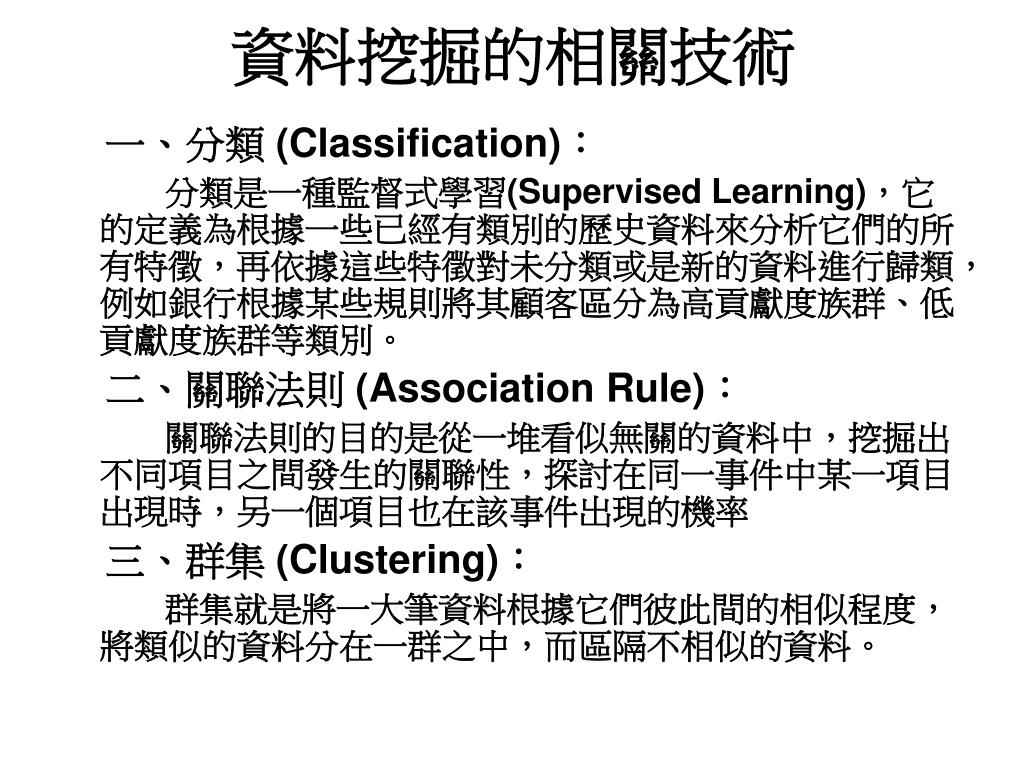 資料挖掘的相關技術

一、分類 (Classification)：

分類是一種監督式學習(Supervised Learning)，它的定義為根據一些已經有類別的歷史資料來分析它們的所有特徵，再依據這些特徵對未分類或是新的資料進行歸類，例如銀行根據某些規則將其顧客區分為高貢獻度族群、低貢獻度族群等類別。

二、關聯法則 (Association Rule)：

關聯法則的目的是從一堆看似無關的資料中，挖掘出不同項目之間發生的關聯性，探討在同一事件中某一項目出現時，另一個項目也在該事件出現的機率

三、群集 (Clustering)：

群集就是將一大筆資料根據它們彼此間的相似程度，將類似的資料分在一群之中，而區隔不相似的資料。